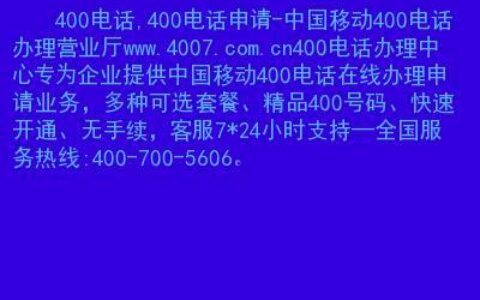 400电话,400电话申请-中国移动400电话办理营业厅www.4007.com.cn400电话办理中心专为企业提供中国移动400电话在线办理申请业务,多种可选套餐、精品400号码、快速开通、无手续,客服7*24小时支持—全国服务热线:400-700-5606。